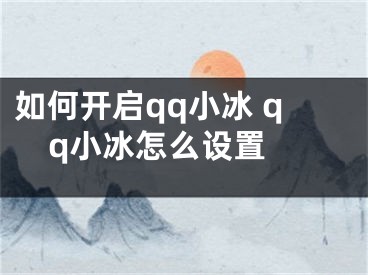 如何开启qq小冰 qq小冰怎么设置